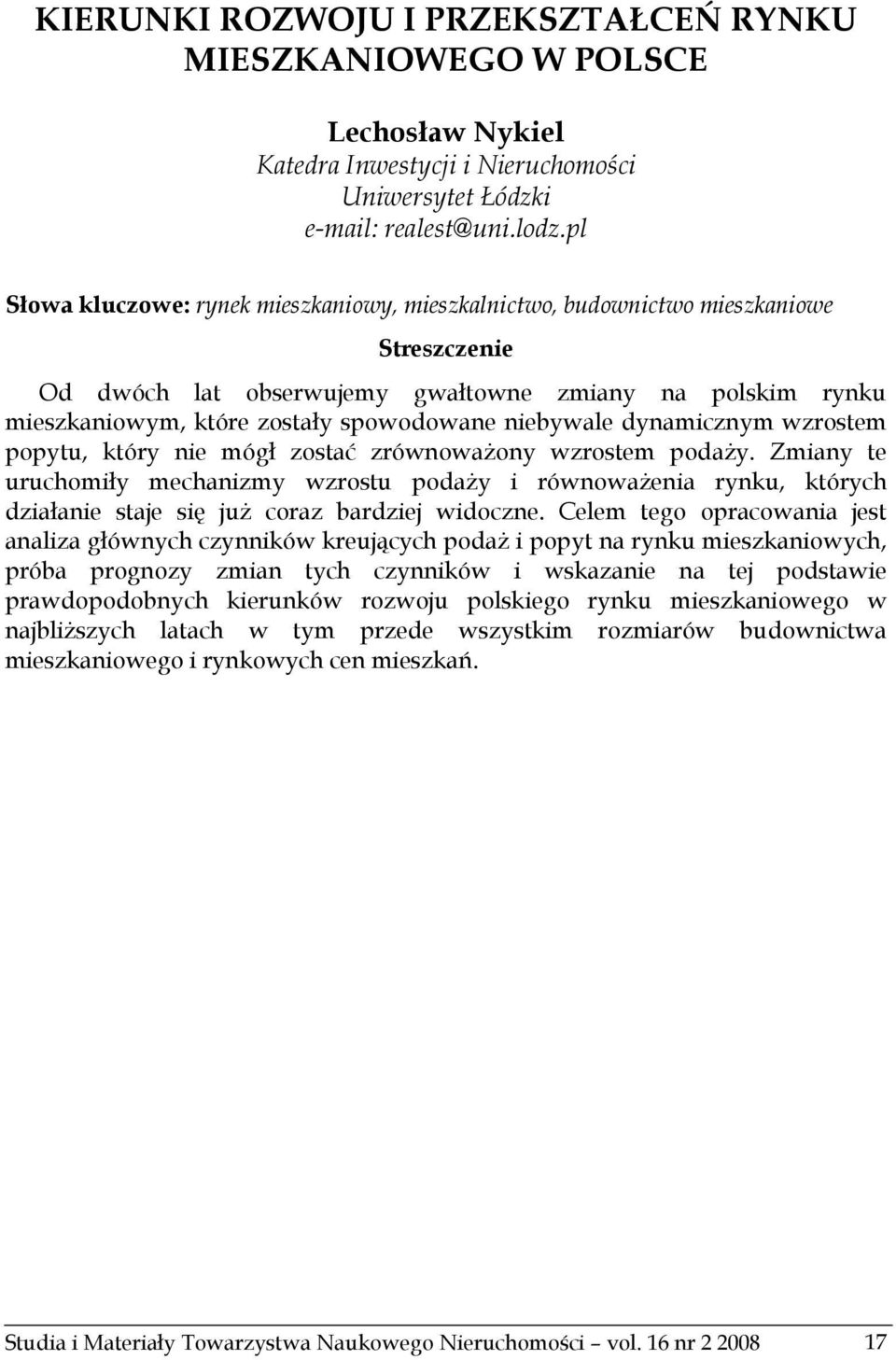 KIERUNKI ROZWOJU I PRZEKSZTAŁCEŃ RYNKU MIESZKANIOWEGO W POLSCE

Lechosław Nykiel
Katedra Inwestycji i Nieruchomości
Uniwersytet Łódzki
e-mail: realest@uni.lodz.pl

Słowa kluczowe: rynek mieszkaniowy, mieszkalnictwo, budownictwo mieszkaniowe

Streszczenie

Od dwóch lat obserwujemy gwałtowne zmiany na polskim rynku mieszkaniowym, które zostały spowodowane niebywale dynamicznym wzrostem popytu, który nie mógł zostać zrównoważony wzrostem podaży. Zmiany te uruchomiły mechanizmy wzrostu podaży i równoważenia rynku, których działanie staje się już coraz bardziej widoczne. Celem tego opracowania jest analiza głównych czynników kreujących podaż i popyt na rynku mieszkaniowych, próba prognozy zmian tych czynników i wskazanie na tej podstawie prawdopodobnych kierunków rozwoju polskiego rynku mieszkaniowego w najbliższych latach w tym przede wszystkim rozmiarów budownictwa mieszkaniowego i rynkowych cen mieszkań.

Studia i Materiały Towarzystwa Naukowego Nieruchomości – vol. 16 nr 2 2008 17